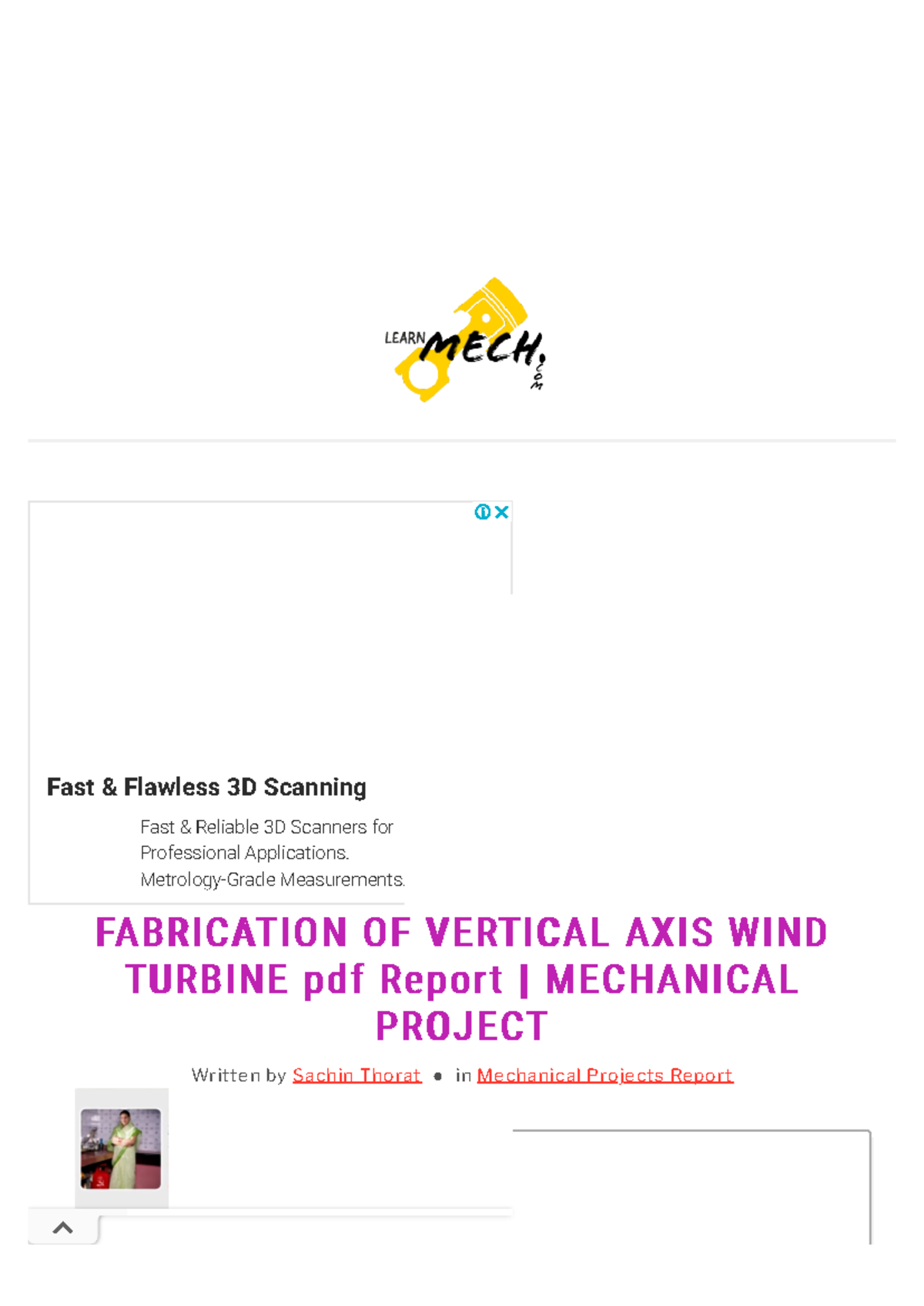 LEARN MECH.com

Fast & Flawless 3D Scanning

Fast & Reliable 3D Scanners for Professional Applications. Metrology-Grade Measurements.

FABRICATION OF VERTICAL AXIS WIND TURBINE pdf Report | MECHANICAL PROJECT

Written by Sachin Thorat • in Mechanical Projects Report